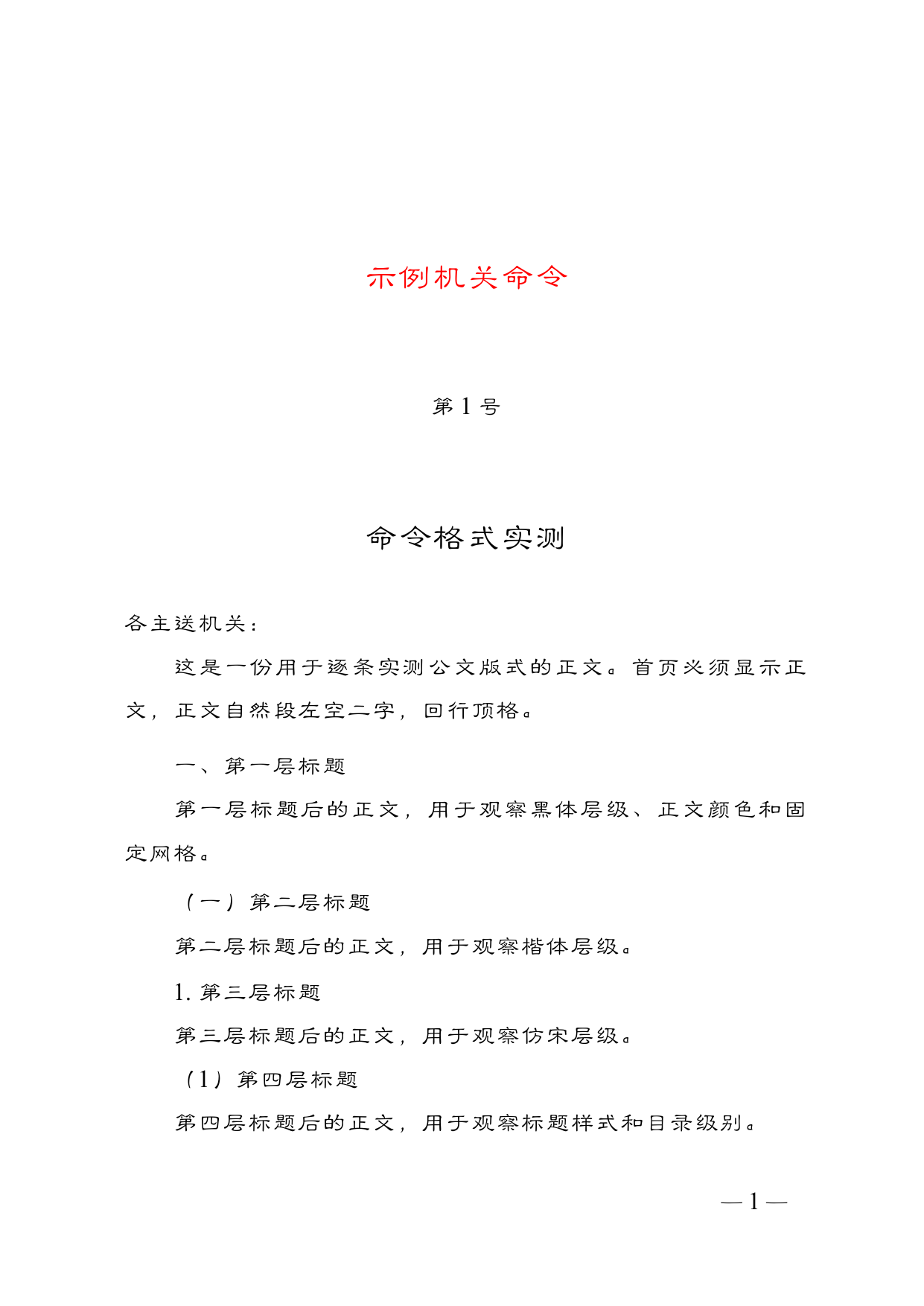 示例机关命令

第1号

命令格式实测

各主送机关：

这是一份用于逐条实测公文版式的正文。首页必须显示正文，正文自然段左空二字，回行顶格。

一、第一层标题

第一层标题后的正文，用于观察黑体层级、正文颜色和固定网格。

（一）第二层标题

第二层标题后的正文，用于观察楷体层级。

1.第三层标题

第三层标题后的正文，用于观察仿宋层级。

（1）第四层标题

第四层标题后的正文，用于观察标题样式和目录级别。

—1—